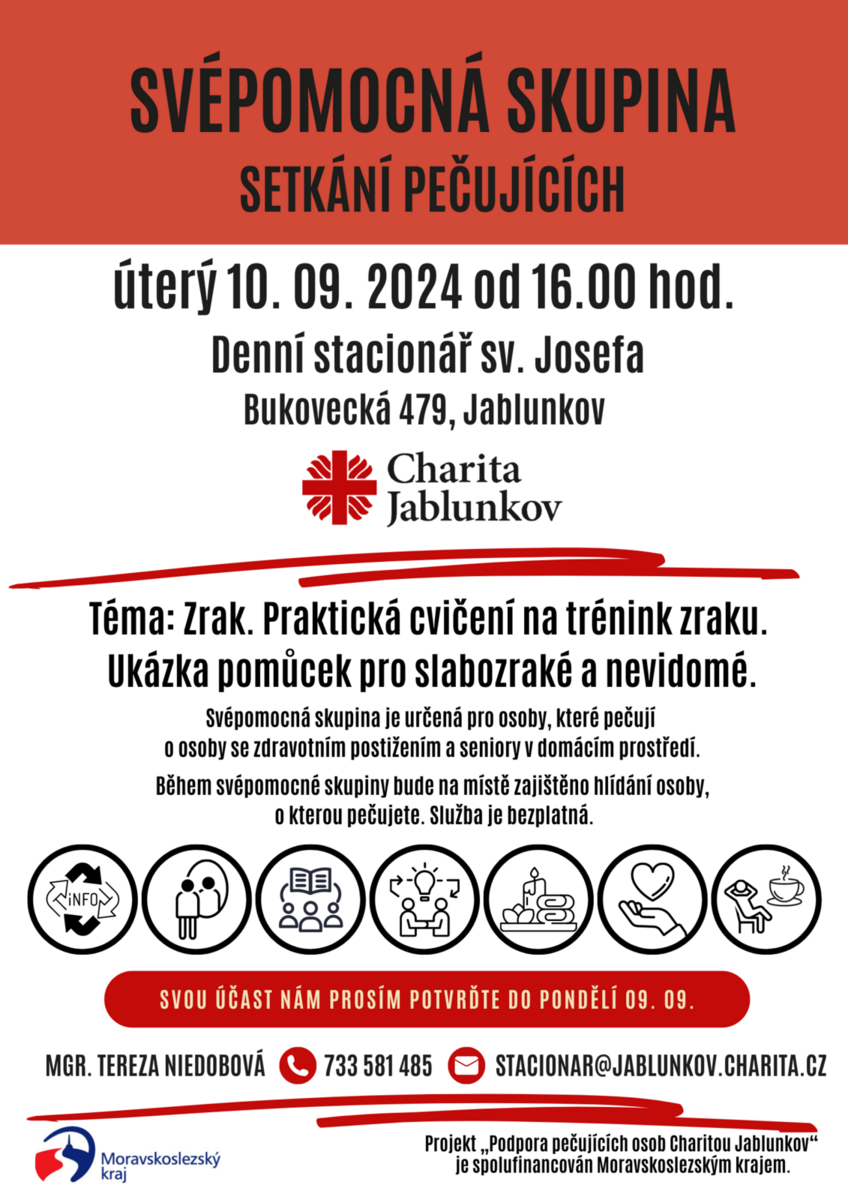 SVÉPOMOCNÁ SKUPINA
SETKÁNÍ PEČUJÍCÍCH

úterý 10. 09. 2024 od 16.00 hod.
Denní stacionář sv. Josefa
Bukovecká 479, Jablunkov

Charita Jablunkov

Téma: Zrak. Praktická cvičení na trénink zraku. Ukázka pomůcek pro slabozraké a nevidomé.

Svépomocná skupina je určená pro osoby, které pečují o osoby se zdravotním postižením a seniory v domácím prostředí.

Během svépomocné skupiny bude na místě zajištěno hlídání osoby, o kterou pečujete. Služba je bezplatná.

INFO

SVOU ÚČAST NÁM PROSÍM POTVRĎTE DO PONDĚLÍ 09. 09.

MGR. TEREZA NIEDOBOVÁ 733 581 485 STACIONAR@JABLUNKOV.CHARITA.CZ

Moravskoslezský kraj

Projekt „Podpora pečujících osob Charitou Jablunkov“ je spolufinancován Moravskoslezským krajem.